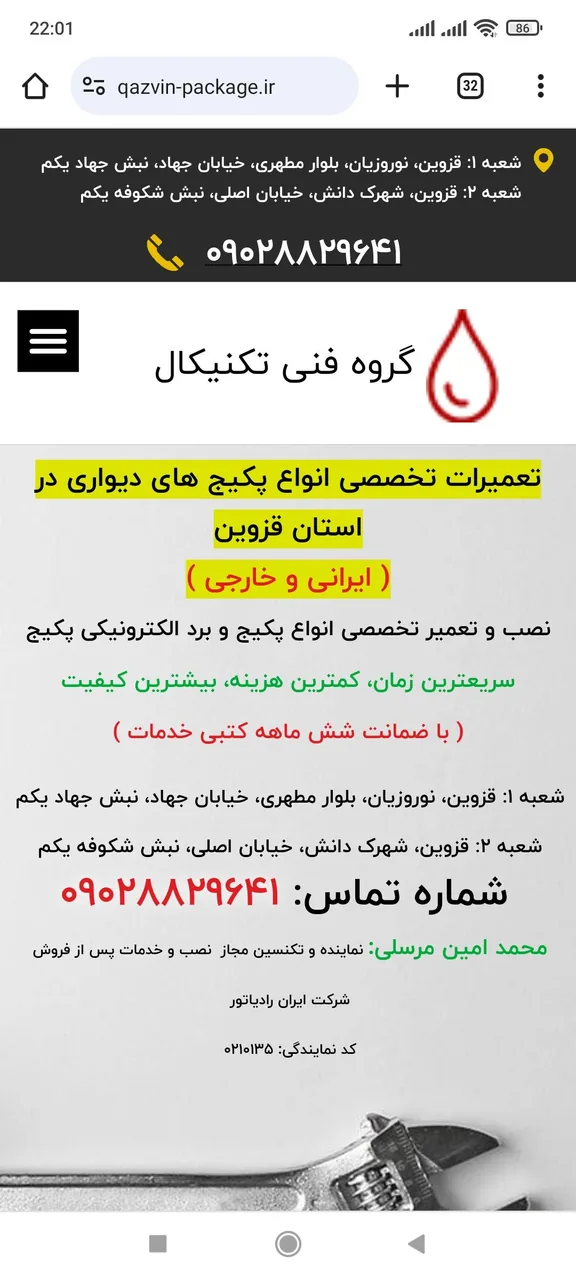 22:01

86

qazvin-package.ir

32

شعبه ۱: قزوین، نوروزیان، بلوار مطهری، خیابان جهاد، نبش جهاد یکم
شعبه ۲: قزوین، شهرک دانش، خیابان اصلی، نبش شکوفه یکم

۰۹۰۲۸۸۲۹۶۴۱

گروه فنی تکنیکال

تعمیرات تخصصی انواع پکیج های دیواری در استان قزوین

( ایرانی و خارجی )

نصب و تعمیر تخصصی انواع پکیج و برد الکترونیکی پکیج

سریعترین زمان، کمترین هزینه، بیشترین کیفیت

( با ضمانت شش ماهه کتبی خدمات )

شعبه ۱: قزوین، نوروزیان، بلوار مطهری، خیابان جهاد، نبش جهاد یکم
شعبه ۲: قزوین، شهرک دانش، خیابان اصلی، نبش شکوفه یکم

شماره تماس: ۰۹۰۲۸۸۲۹۶۴۱

محمد امین مرسلی: نماینده و تکنسین مجاز نصب و خدمات پس از فروش

شرکت ایران رادیاتور

کد نمایندگی: ۰۲۱۰۱۳۵